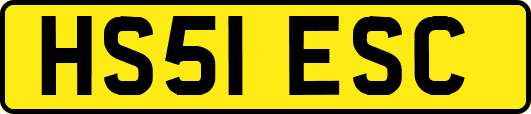 HS51 ESC